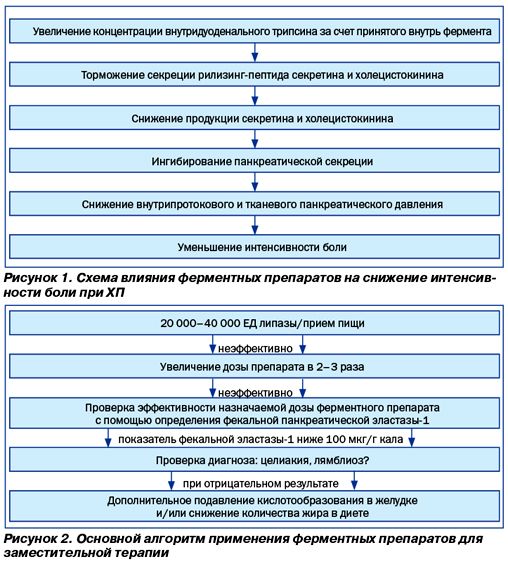 Увеличение концентрации внутридуоденального трипсина за счет принятого внутрь фермента

Торможение секреции рилизинг-пептида секретина и холецистокинина

Снижение продукции секретина и холецистокинина

Ингибирование панкреатической секреции

Снижение внутрипротокового и тканевого панкреатического давления

Уменьшение интенсивности боли

Рисунок 1. Схема влияния ферментных препаратов на снижение интенсивности боли при ХП

20 000–40 000 ЕД липазы/прием пищи

неэффективно

Увеличение дозы препарата в 2–3 раза

неэффективно

Проверка эффективности назначаемой дозы ферментного препарата с помощью определения фекальной панкреатической эластазы-1

показатель фекальной эластазы-1 ниже 100 мкг/г кала

Проверка диагноза: целиакия, лямблиоз?

при отрицательном результате

Дополнительное подавление кислотообразования в желудке и/или снижение количества жира в диете

Рисунок 2. Основной алгоритм применения ферментных препаратов для заместительной терапии